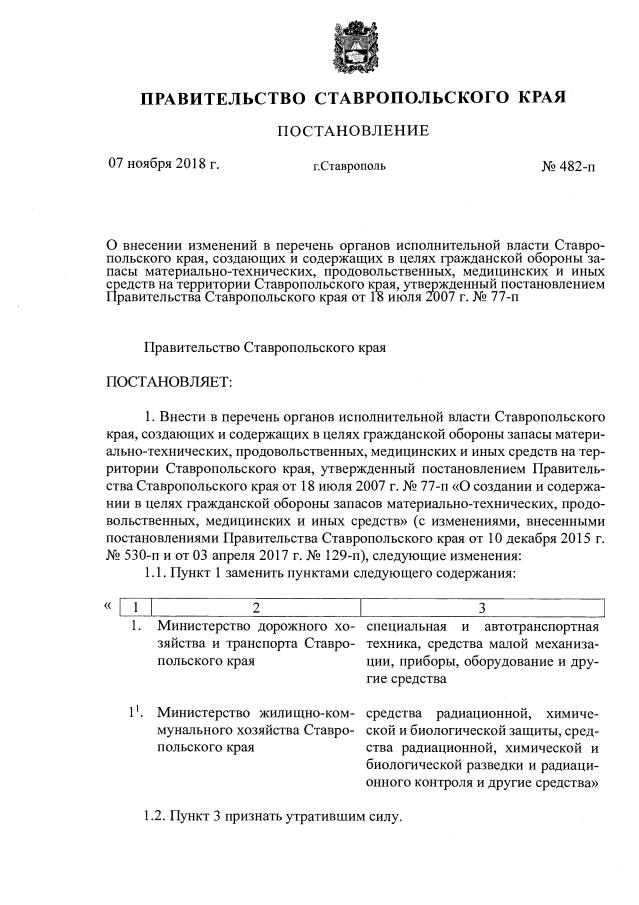 ПРАВИТЕЛЬСТВО СТАВРОПОЛЬСКОГО КРАЯ

ПОСТАНОВЛЕНИЕ

07 ноября 2018 г.　　　　г.Ставрополь　　　　№ 482-п

О внесении изменений в перечень органов исполнительной власти Ставропольского края, создающих и содержащих в целях гражданской обороны запасы материально-технических, продовольственных, медицинских и иных средств на территории Ставропольского края, утвержденный постановлением Правительства Ставропольского края от 18 июля 2007 г. № 77-п

Правительство Ставропольского края

ПОСТАНОВЛЯЕТ:

1. Внести в перечень органов исполнительной власти Ставропольского края, создающих и содержащих в целях гражданской обороны запасы материально-технических, продовольственных, медицинских и иных средств на территории Ставропольского края, утвержденный постановлением Правительства Ставропольского края от 18 июля 2007 г. № 77-п «О создании и содержании в целях гражданской обороны запасов материально-технических, продовольственных, медицинских и иных средств» (с изменениями, внесенными постановлениями Правительства Ставропольского края от 10 декабря 2015 г. № 530-п и от 03 апреля 2017 г. № 129-п), следующие изменения:

1.1. Пункт 1 заменить пунктами следующего содержания:

«
| 1 | 2 | 3 |
|---|---|---|
| 1. | Министерство дорожного хозяйства и транспорта Ставропольского края | специальная и автотранспортная техника, средства малой механизации, приборы, оборудование и другие средства |
| $1^1$. | Министерство жилищно-коммунального хозяйства Ставропольского края | средства радиационной, химической и биологической защиты, средства радиационной, химической и биологической разведки и радиационного контроля и другие средства» |

1.2. Пункт 3 признать утратившим силу.